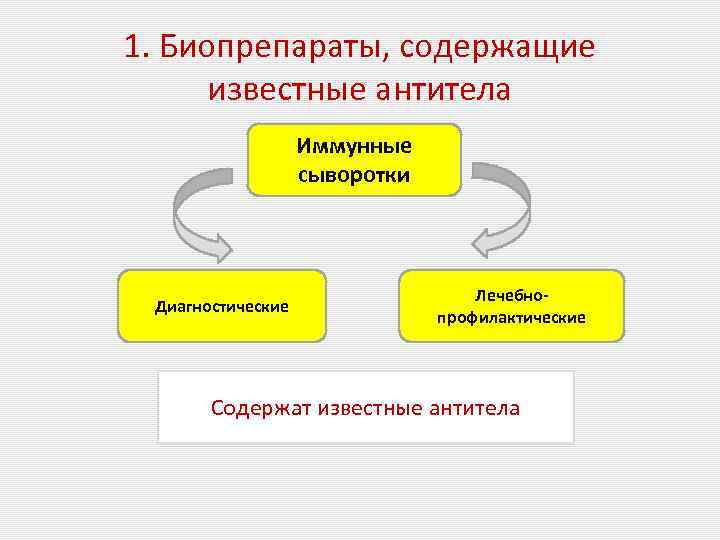 1. Биопрепараты, содержащие известные антитела

Иммунные сыворотки

Диагностические

Лечебно-профилактические

Содержат известные антитела